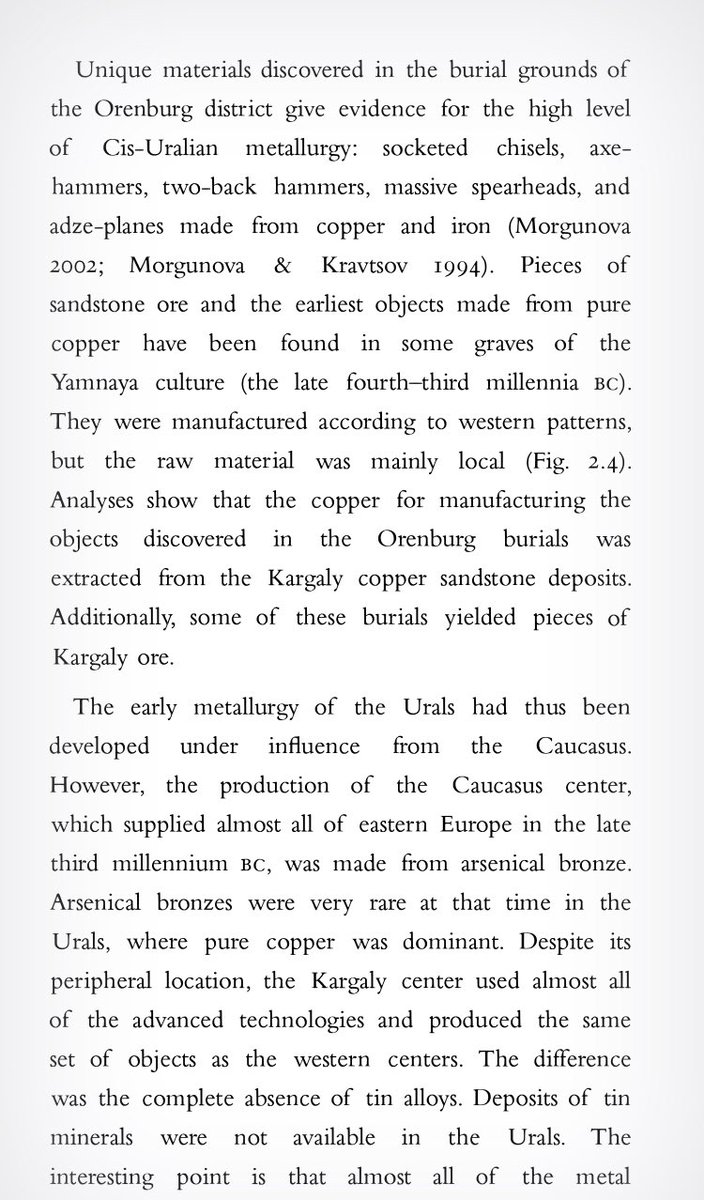 Unique materials discovered in the burial grounds of the Orenburg district give evidence for the high level of Cis-Uralian metallurgy: socketed chisels, axe-hammers, two-back hammers, massive spearheads, and adze-planes made from copper and iron (Morgunova 2002; Morgunova & Kravtsov 1994). Pieces of sandstone ore and the earliest objects made from pure copper have been found in some graves of the Yamnaya culture (the late fourth–third millennia BC). They were manufactured according to western patterns, but the raw material was mainly local (Fig. 2.4). Analyses show that the copper for manufacturing the objects discovered in the Orenburg burials was extracted from the Kargaly copper sandstone deposits. Additionally, some of these burials yielded pieces of Kargaly ore.

The early metallurgy of the Urals had thus been developed under influence from the Caucasus. However, the production of the Caucasus center, which supplied almost all of eastern Europe in the late third millennium BC, was made from arsenical bronze. Arsenical bronzes were very rare at that time in the Urals, where pure copper was dominant. Despite its peripheral location, the Kargaly center used almost all of the advanced technologies and produced the same set of objects as the western centers. The difference was the complete absence of tin alloys. Deposits of tin minerals were not available in the Urals. The interesting point is that almost all of the metal